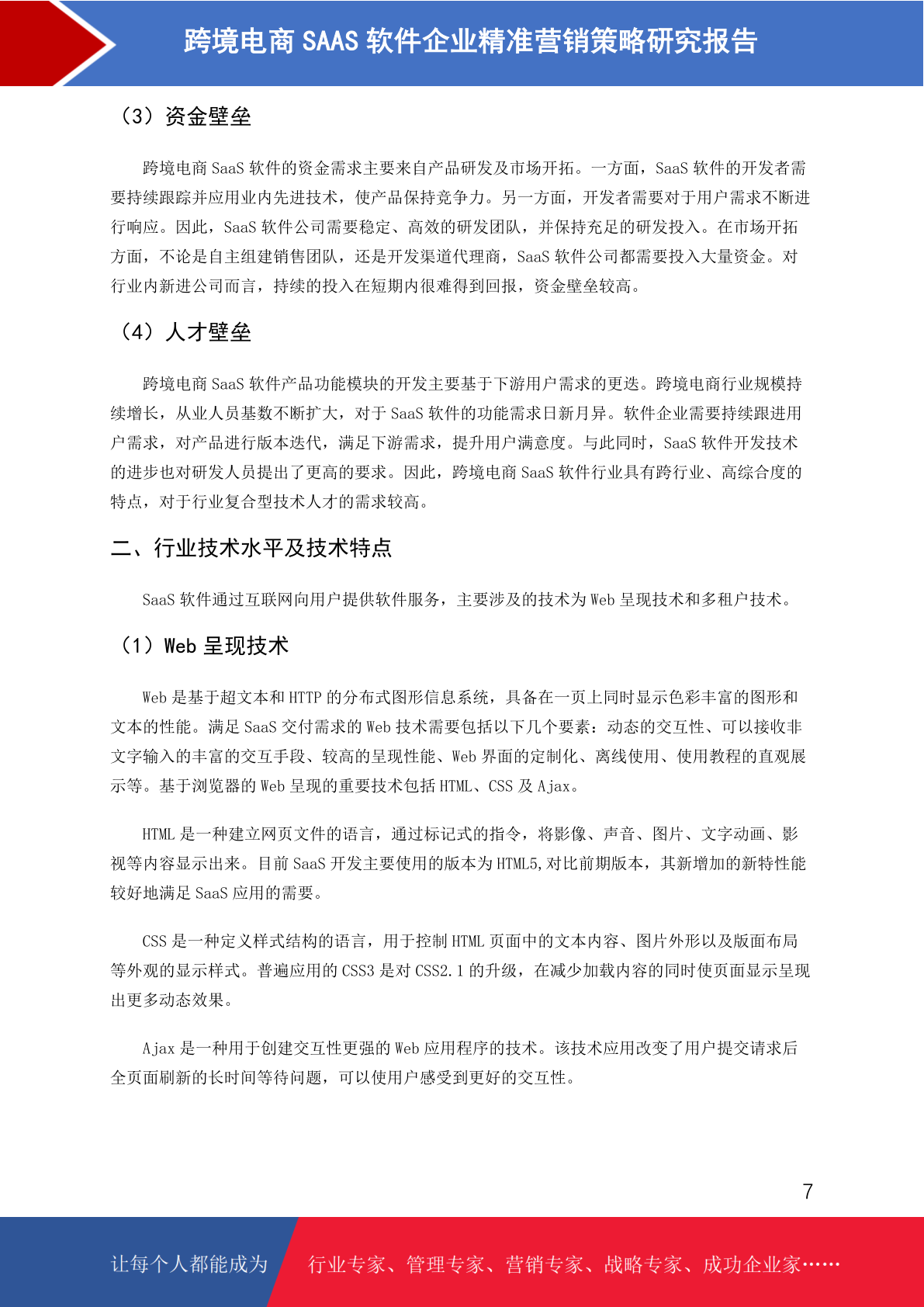 跨境电商 SAAS 软件企业精准营销策略研究报告

（3）资金壁垒

跨境电商 SaaS 软件的资金需求主要来自产品研发及市场开拓。一方面，SaaS 软件的开发者需要持续跟踪并应用业内先进技术，使产品保持竞争力。另一方面，开发者需要对于用户需求不断进行响应。因此，SaaS 软件公司需要稳定、高效的研发团队，并保持充足的研发投入。在市场开拓方面，不论是自主组建销售团队，还是开发渠道代理商，SaaS 软件公司都需要投入大量资金。对行业内新进公司而言，持续的投入在短期内很难得到回报，资金壁垒较高。

（4）人才壁垒

跨境电商 SaaS 软件产品功能模块的开发主要基于下游用户需求的更迭。跨境电商行业规模持续增长，从业人员基数不断扩大，对于 SaaS 软件的功能需求日新月异。软件企业需要持续跟进用户需求，对产品进行版本迭代，满足下游需求，提升用户满意度。与此同时，SaaS 软件开发技术的进步也对研发人员提出了更高的要求。因此，跨境电商 SaaS 软件行业具有跨行业、高综合度的特点，对于行业复合型技术人才的需求较高。

二、行业技术水平及技术特点

SaaS 软件通过互联网向用户提供软件服务，主要涉及的技术为 Web 呈现技术和多租户技术。

（1）Web 呈现技术

Web 是基于超文本和 HTTP 的分布式图形信息系统，具备在一页上同时显示色彩丰富的图形和文本的性能。满足 SaaS 交付需求的 Web 技术需要包括以下几个要素：动态的交互性、可以接收非文字输入的丰富的交互手段、较高的呈现性能、Web 界面的定制化、离线使用、使用教程的直观展示等。基于浏览器的 Web 呈现的重要技术包括 HTML、CSS 及 Ajax。

HTML 是一种建立网页文件的语言，通过标记式的指令，将影像、声音、图片、文字动画、影视等内容显示出来。目前 SaaS 开发主要使用的版本为 HTML5,对比前期版本，其新增加的新特性能较好地满足 SaaS 应用的需要。

CSS 是一种定义样式结构的语言，用于控制 HTML 页面中的文本内容、图片外形以及版面布局等外观的显示样式。普遍应用的 CSS3 是对 CSS2.1 的升级，在减少加载内容的同时使页面显示呈现出更多动态效果。

Ajax 是一种用于创建交互性更强的 Web 应用程序的技术。该技术应用改变了用户提交请求后全页面刷新的长时间等待问题，可以使用户感受到更好的交互性。

7

让每个人都能成为 行业专家、管理专家、营销专家、战略专家、成功企业家……